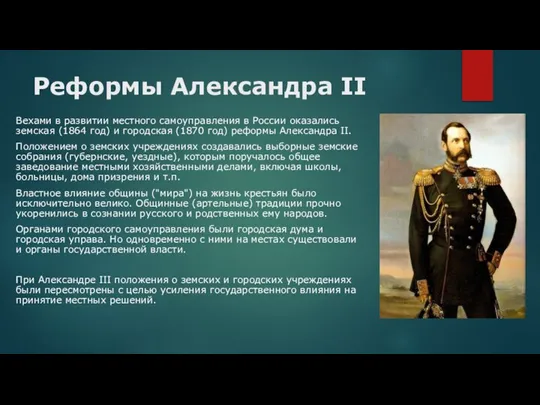 Реформы Александра II

Вехами в развитии местного самоуправления в России оказались земская (1864 год) и городская (1870 год) реформы Александра II.

Положением о земских учреждениях создавались выборные земские собрания (губернские, уездные), которым поручалось общее заведование местными хозяйственными делами, включая школы, больницы, дома призрения и т.п.

Властное влияние общины ("мира") на жизнь крестьян было исключительно велико. Общинные (артельные) традиции прочно укоренились в сознании русского и родственных ему народов.

Органами городского самоуправления были городская дума и городская управа. Но одновременно с ними на местах существовали и органы государственной власти.

При Александре III положения о земских и городских учреждениях были пересмотрены с целью усиления государственного влияния на принятие местных решений.